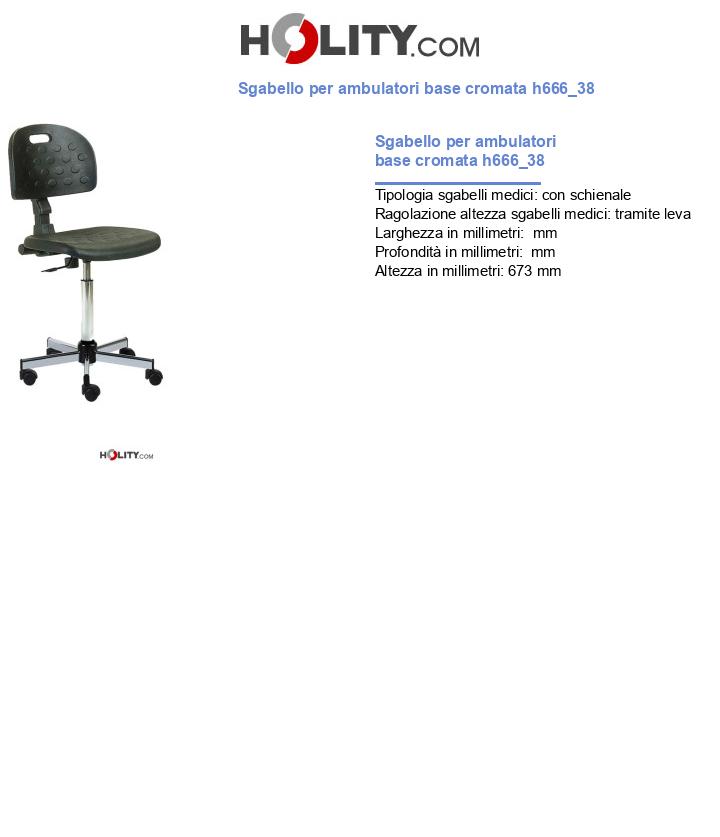 HOLITY.COM

Sgabello per ambulatori base cromata h666_38

Sgabello per ambulatori base cromata h666_38

Tipologia sgabelli medici: con schienale
Ragolazione altezza sgabelli medici: tramite leva
Larghezza in millimetri: mm
Profondità in millimetri: mm
Altezza in millimetri: 673 mm

HOLITY.COM